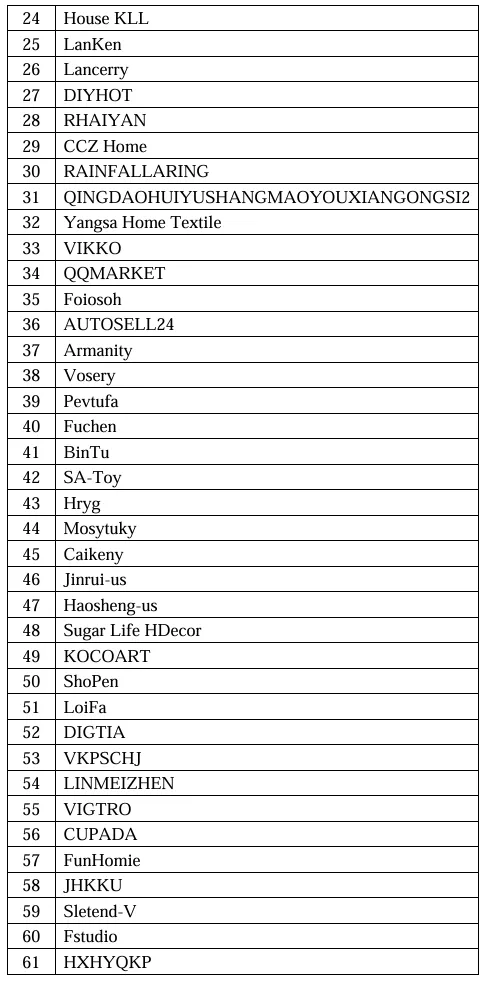 | 24 | House KLL |
|---|---|
| 25 | LanKen |
| 26 | Lancerry |
| 27 | DIYHOT |
| 28 | RHAIYAN |
| 29 | CCZ Home |
| 30 | RAINFALLARING |
| 31 | QINGDAOHUIYUSHANGMAOYOUXIANGONGSI2 |
| 32 | Yangsa Home Textile |
| 33 | VIKKO |
| 34 | QQMARKET |
| 35 | Foiosoh |
| 36 | AUTOSELL24 |
| 37 | Armanity |
| 38 | Vosery |
| 39 | Pevtufa |
| 40 | Fuchen |
| 41 | BinTu |
| 42 | SA-Toy |
| 43 | Hryg |
| 44 | Mosytuky |
| 45 | Caikeny |
| 46 | Jinrui-us |
| 47 | Haosheng-us |
| 48 | Sugar Life HDecor |
| 49 | KOCOART |
| 50 | ShoPen |
| 51 | LoiFa |
| 52 | DIGTIA |
| 53 | VKPSCHJ |
| 54 | LINMEIZHEN |
| 55 | VIGTRO |
| 56 | CUPADA |
| 57 | FunHomie |
| 58 | JHKKU |
| 59 | Sletend-V |
| 60 | Fstudio |
| 61 | HXHYQKP |